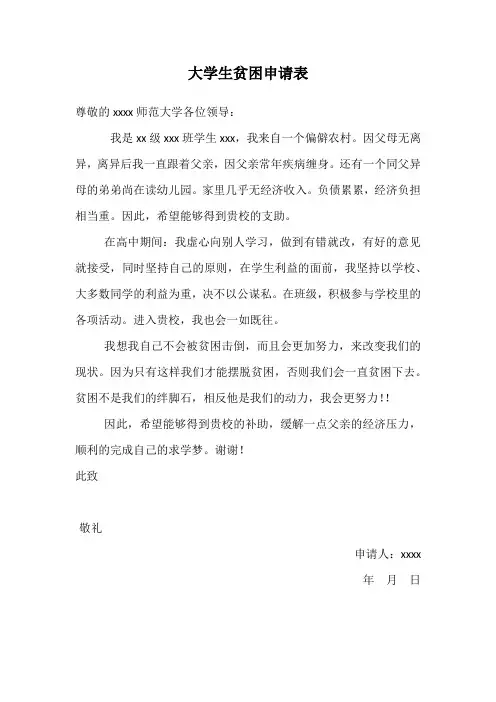 大学生贫困申请表

尊敬的 xxxx 师范大学各位领导：

我是 xx 级 xxx 班学生 xxx，我来自一个偏僻农村。因父母无离异，离异后我一直跟着父亲，因父亲常年疾病缠身。还有一个同父异母的弟弟尚在读幼儿园。家里几乎无经济收入。负债累累，经济负担相当重。因此，希望能够得到贵校的支助。

在高中期间：我虚心向别人学习，做到有错就改，有好的意见就接受，同时坚持自己的原则，在学生利益的面前，我坚持以学校、大多数同学的利益为重，决不以公谋私。在班级，积极参与学校里的各项活动。进入贵校，我也会一如既往。

我想我自己不会被贫困击倒，而且会更加努力，来改变我们的现状。因为只有这样我们才能摆脱贫困，否则我们会一直贫困下去。贫困不是我们的绊脚石，相反他是我们的动力，我会更努力!!

因此，希望能够得到贵校的补助，缓解一点父亲的经济压力，顺利的完成自己的求学梦。谢谢！

此致

敬礼

申请人：xxxx

年　月　日